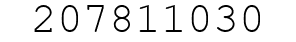 207811030